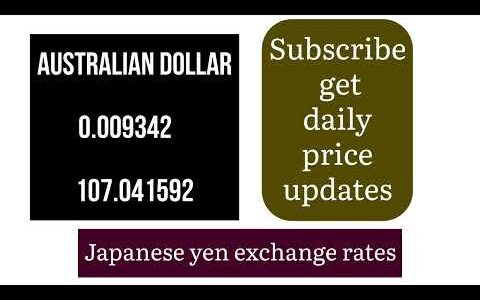 AUSTRALIAN DOLLAR

0.009342

107.041592

Subscribe get daily price updates

Japanese yen exchange rates